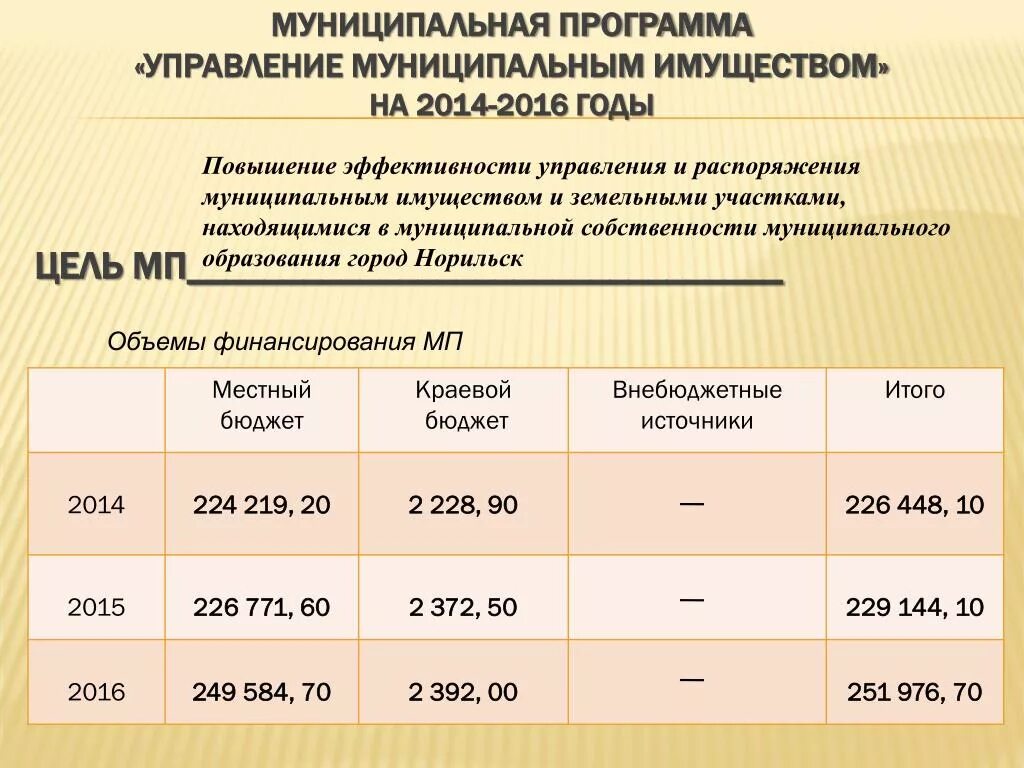 МУНИЦИПАЛЬНАЯ ПРОГРАММА
«УПРАВЛЕНИЕ МУНИЦИПАЛЬНЫМ ИМУЩЕСТВОМ»
НА 2014-2016 ГОДЫ

Повышение эффективности управления и распоряжения муниципальным имуществом и земельными участками, находящимися в муниципальной собственности муниципального образования город Норильск

ЦЕЛЬ МП

Объемы финансирования МП

| | Местный бюджет | Краевой бюджет | Внебюджетные источники | Итого |
|---|---|---|---|---|
| 2014 | 224 219, 20 | 2 228, 90 | — | 226 448, 10 |
| 2015 | 226 771, 60 | 2 372, 50 | — | 229 144, 10 |
| 2016 | 249 584, 70 | 2 392, 00 | — | 251 976, 70 |